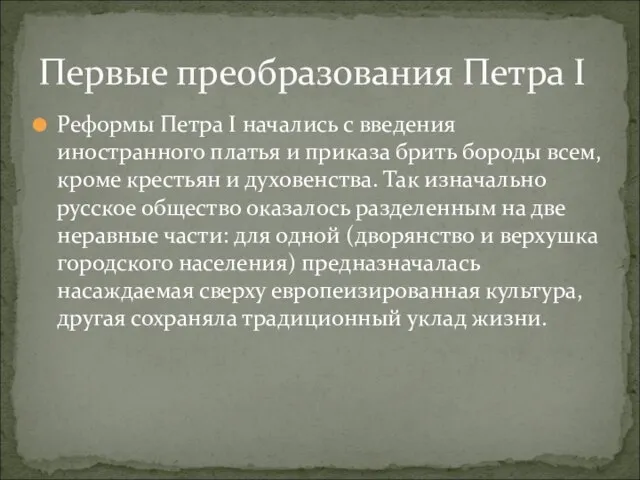 Первые преобразования Петра I

Реформы Петра I начались с введения иностранного платья и приказа брить бороды всем, кроме крестьян и духовенства. Так изначально русское общество оказалось разделенным на две неравные части: для одной (дворянство и верхушка городского населения) предназначалась насаждаемая сверху европеизированная культура, другая сохраняла традиционный уклад жизни.